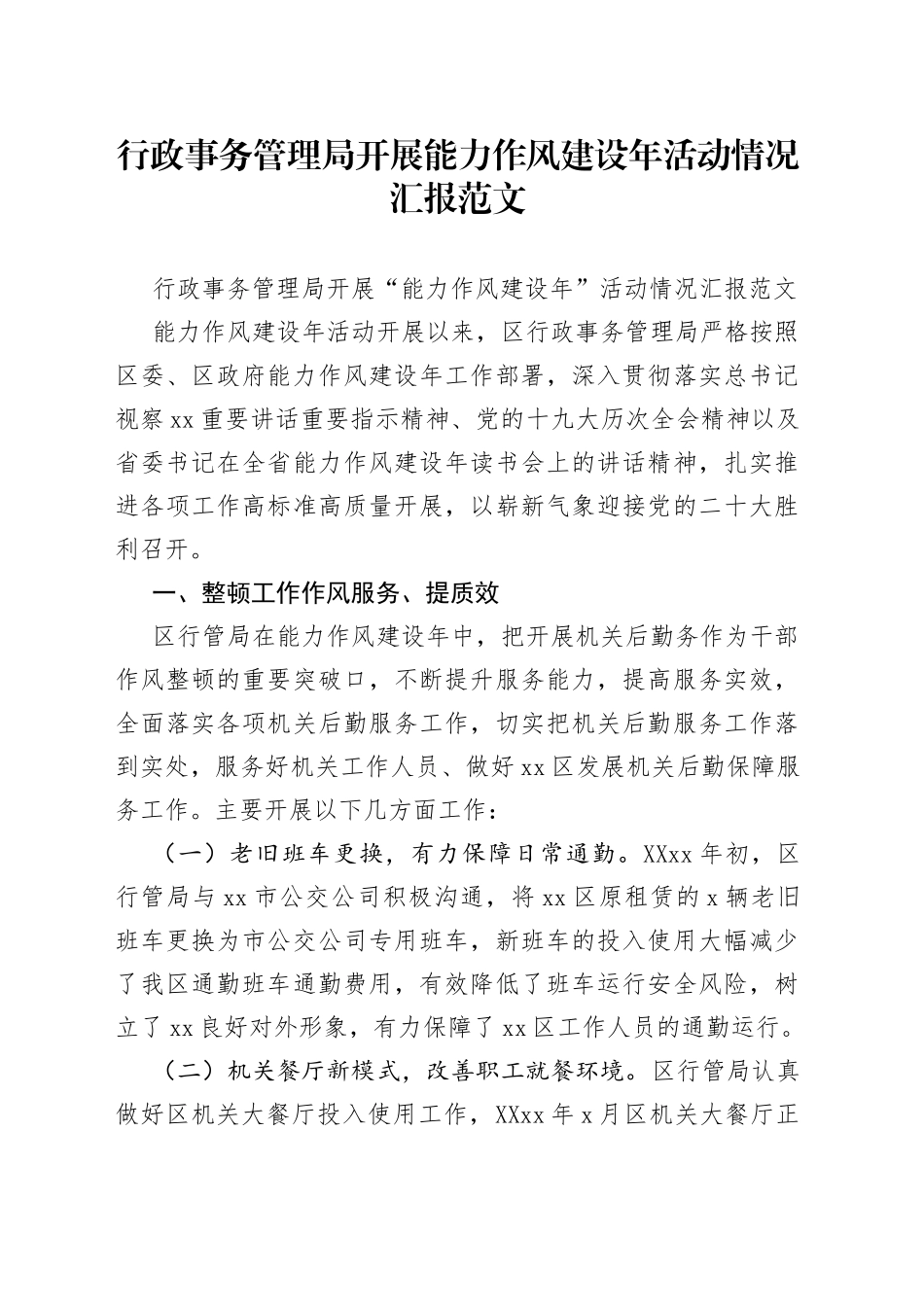 行政事务管理局开展能力作风建设年活动情况汇报范文

行政事务管理局开展“能力作风建设年”活动情况汇报范文

能力作风建设年活动开展以来，区行政事务管理局严格按照区委、区政府能力作风建设年工作部署，深入贯彻落实总书记视察xx重要讲话重要指示精神、党的十九大历次全会精神以及省委书记在全省能力作风建设年读书会上的讲话精神，扎实推进各项工作高标准高质量开展，以崭新气象迎接党的二十大胜利召开。

一、整顿工作作风服务、提质效

区行管局在能力作风建设年中，把开展机关后勤务作为干部作风整顿的重要突破口，不断提升服务能力，提高服务实效，全面落实各项机关后勤服务工作，切实把机关后勤服务工作落到实处，服务好机关工作人员、做好xx区发展机关后勤保障服务工作。主要开展以下几方面工作：

（一）老旧班车更换，有力保障日常通勤。XXxx年初，区行管局与xx市公交公司积极沟通，将xx区原租赁的x辆老旧班车更换为市公交公司专用班车，新班车的投入使用大幅减少了我区通勤班车通勤费用，有效降低了班车运行安全风险，树立了xx良好对外形象，有力保障了xx区工作人员的通勤运行。

（二）机关餐厅新模式，改善职工就餐环境。区行管局认真做好区机关大餐厅投入使用工作，XXxx年x月区机关大餐厅正